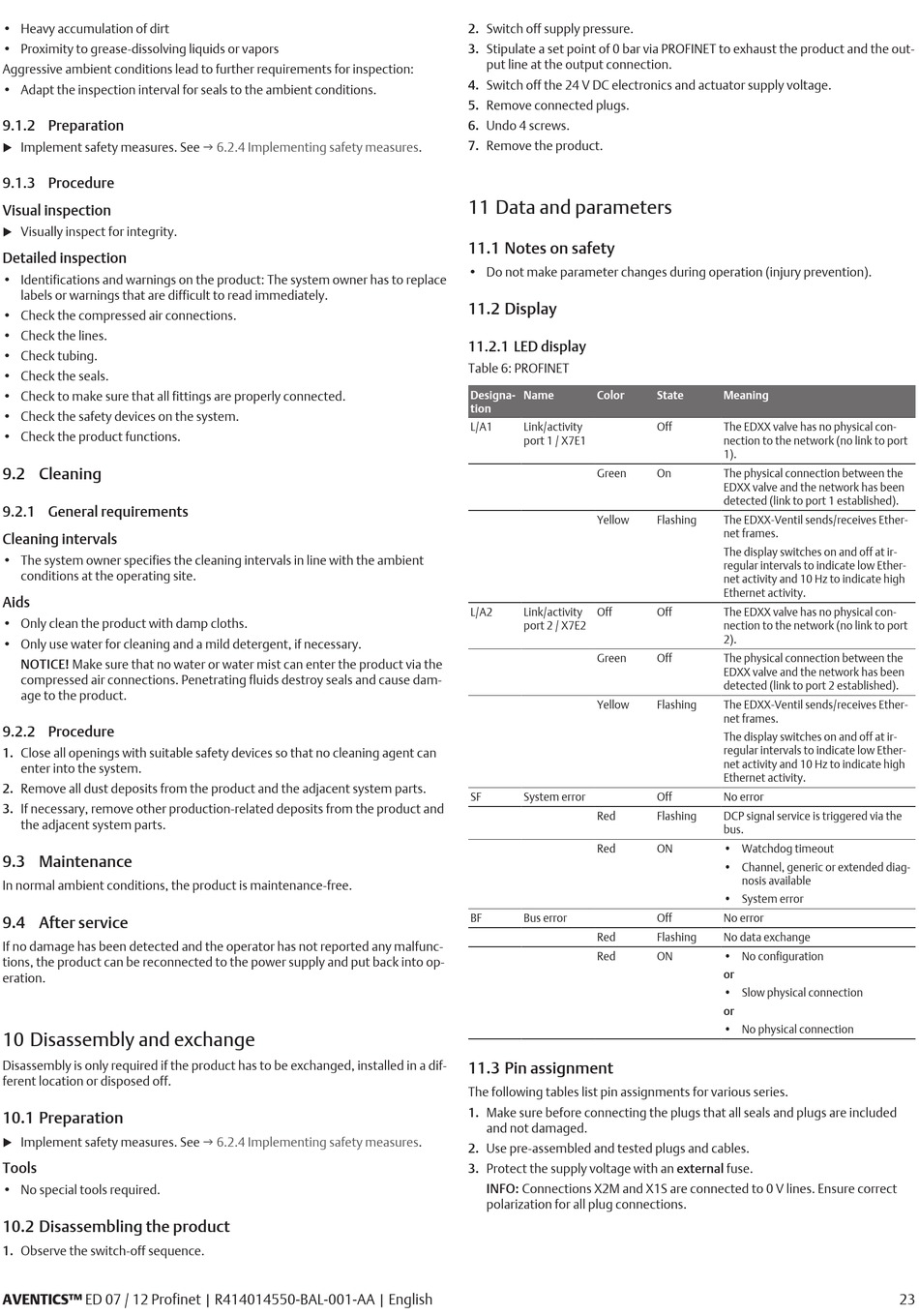 • Heavy accumulation of dirt
• Proximity to grease-dissolving liquids or vapors

Aggressive ambient conditions lead to further requirements for inspection:
• Adapt the inspection interval for seals to the ambient conditions.

9.1.2 Preparation

▶ Implement safety measures. See → 6.2.4 Implementing safety measures.

9.1.3 Procedure

Visual inspection

▶ Visually inspect for integrity.

Detailed inspection

• Identifications and warnings on the product: The system owner has to replace labels or warnings that are difficult to read immediately.
• Check the compressed air connections.
• Check the lines.
• Check tubing.
• Check the seals.
• Check to make sure that all fittings are properly connected.
• Check the safety devices on the system.
• Check the product functions.

9.2 Cleaning

9.2.1 General requirements

Cleaning intervals

• The system owner specifies the cleaning intervals in line with the ambient conditions at the operating site.

Aids

• Only clean the product with damp cloths.
• Only use water for cleaning and a mild detergent, if necessary.
NOTICE! Make sure that no water or water mist can enter the product via the compressed air connections. Penetrating fluids destroy seals and cause damage to the product.

9.2.2 Procedure

1. Close all openings with suitable safety devices so that no cleaning agent can enter into the system.
2. Remove all dust deposits from the product and the adjacent system parts.
3. If necessary, remove other production-related deposits from the product and the adjacent system parts.

9.3 Maintenance

In normal ambient conditions, the product is maintenance-free.

9.4 After service

If no damage has been detected and the operator has not reported any malfunctions, the product can be reconnected to the power supply and put back into operation.

10 Disassembly and exchange

Disassembly is only required if the product has to be exchanged, installed in a different location or disposed off.

10.1 Preparation

▶ Implement safety measures. See → 6.2.4 Implementing safety measures.

Tools

• No special tools required.

10.2 Disassembling the product

1. Observe the switch-off sequence.
2. Switch off supply pressure.
3. Stipulate a set point of 0 bar via PROFINET to exhaust the product and the output line at the output connection.
4. Switch off the 24 V DC electronics and actuator supply voltage.
5. Remove connected plugs.
6. Undo 4 screws.
7. Remove the product.

11 Data and parameters

11.1 Notes on safety

• Do not make parameter changes during operation (injury prevention).

11.2 Display

11.2.1 LED display

Table 6: PROFINET

| Designation | Name | Color | State | Meaning |
|---|---|---|---|---|
| L/A1 | Link/activity port 1 / X7E1 | | Off | The EDXX valve has no physical connection to the network (no link to port 1). |
| | | Green | On | The physical connection between the EDXX valve and the network has been detected (link to port 1 established). |
| | | Yellow | Flashing | The EDXX-Ventil sends/receives Ethernet frames. The display switches on and off at irregular intervals to indicate low Ethernet activity and 10 Hz to indicate high Ethernet activity. |
| L/A2 | Link/activity port 2 / X7E2 | Off | Off | The EDXX valve has no physical connection to the network (no link to port 2). |
| | | Green | Off | The physical connection between the EDXX valve and the network has been detected (link to port 2 established). |
| | | Yellow | Flashing | The EDXX-Ventil sends/receives Ethernet frames. The display switches on and off at irregular intervals to indicate low Ethernet activity and 10 Hz to indicate high Ethernet activity. |
| SF | System error | | Off | No error |
| | | Red | Flashing | DCP signal service is triggered via the bus. |
| | | Red | ON | • Watchdog timeout • Channel, generic or extended diagnosis available • System error |
| BF | Bus error | | Off | No error |
| | | Red | Flashing | No data exchange |
| | | Red | ON | • No configuration or • Slow physical connection or • No physical connection |

11.3 Pin assignment

The following tables list pin assignments for various series.
1. Make sure before connecting the plugs that all seals and plugs are included and not damaged.
2. Use pre-assembled and tested plugs and cables.
3. Protect the supply voltage with an external fuse.
INFO: Connections X2M and X1S are connected to 0 V lines. Ensure correct polarization for all plug connections.

AVENTICS™ ED 07 / 12 Profinet | R414014550-BAL-001-AA | English 23